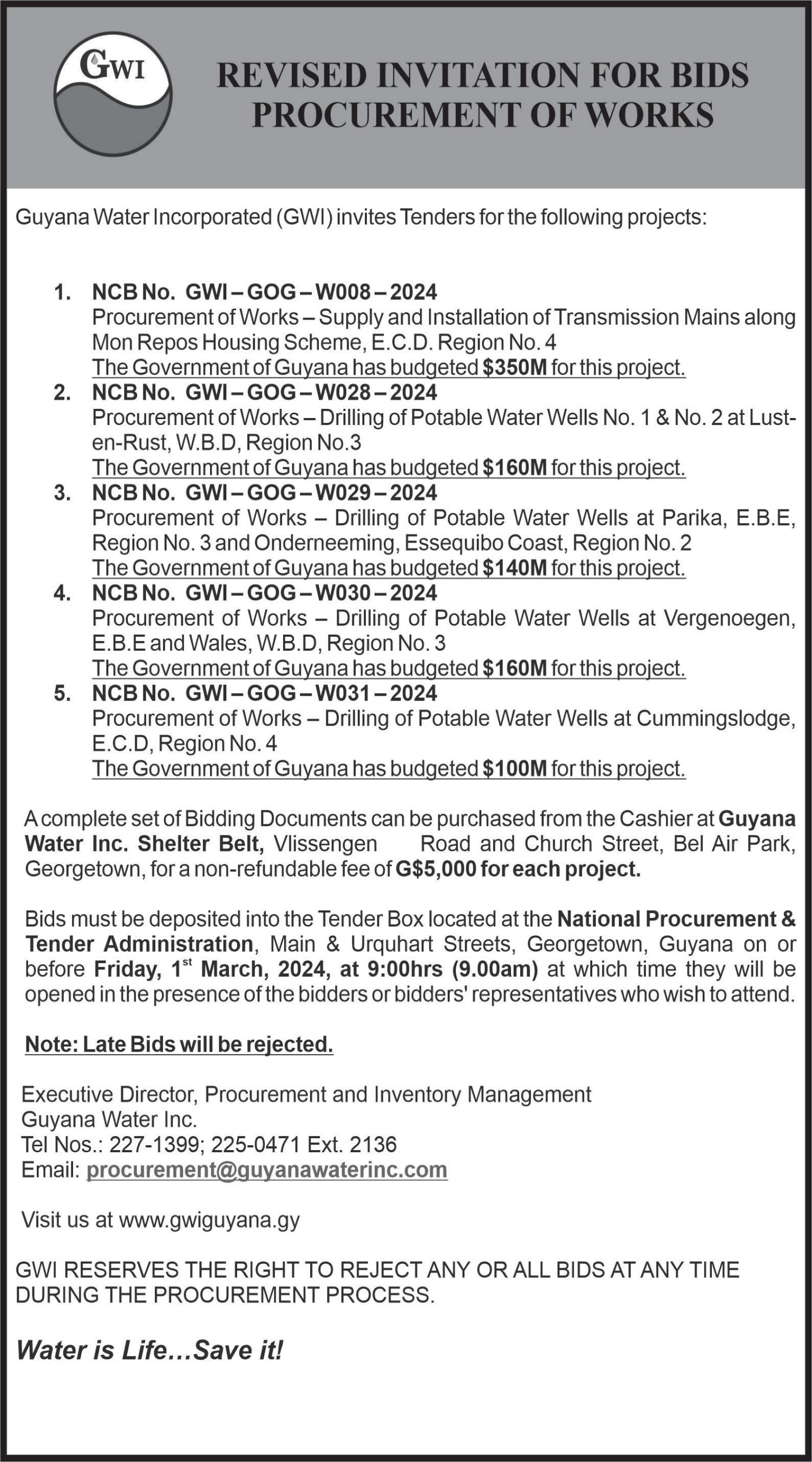 GWI

REVISED INVITATION FOR BIDS
PROCUREMENT OF WORKS

Guyana Water Incorporated (GWI) invites Tenders for the following projects:

1. NCB No. GWI – GOG – W008 – 2024
Procurement of Works – Supply and Installation of Transmission Mains along Mon Repos Housing Scheme, E.C.D. Region No. 4
The Government of Guyana has budgeted $350M for this project.
2. NCB No. GWI – GOG – W028 – 2024
Procurement of Works – Drilling of Potable Water Wells No. 1 & No. 2 at Lust-en-Rust, W.B.D, Region No.3
The Government of Guyana has budgeted $160M for this project.
3. NCB No. GWI – GOG – W029 – 2024
Procurement of Works – Drilling of Potable Water Wells at Parika, E.B.E, Region No. 3 and Onderneeming, Essequibo Coast, Region No. 2
The Government of Guyana has budgeted $140M for this project.
4. NCB No. GWI – GOG – W030 – 2024
Procurement of Works – Drilling of Potable Water Wells at Vergenoegen, E.B.E and Wales, W.B.D, Region No. 3
The Government of Guyana has budgeted $160M for this project.
5. NCB No. GWI – GOG – W031 – 2024
Procurement of Works – Drilling of Potable Water Wells at Cummingslodge, E.C.D, Region No. 4
The Government of Guyana has budgeted $100M for this project.

A complete set of Bidding Documents can be purchased from the Cashier at Guyana Water Inc. Shelter Belt, Vlissengen Road and Church Street, Bel Air Park, Georgetown, for a non-refundable fee of G$5,000 for each project.

Bids must be deposited into the Tender Box located at the National Procurement & Tender Administration, Main & Urquhart Streets, Georgetown, Guyana on or before Friday, 1$^{st}$ March, 2024, at 9:00hrs (9.00am) at which time they will be opened in the presence of the bidders or bidders' representatives who wish to attend.

Note: Late Bids will be rejected.

Executive Director, Procurement and Inventory Management
Guyana Water Inc.
Tel Nos.: 227-1399; 225-0471 Ext. 2136
Email: procurement@guyanawaterinc.com

Visit us at www.gwiguyana.gy

GWI RESERVES THE RIGHT TO REJECT ANY OR ALL BIDS AT ANY TIME DURING THE PROCUREMENT PROCESS.

Water is Life…Save it!